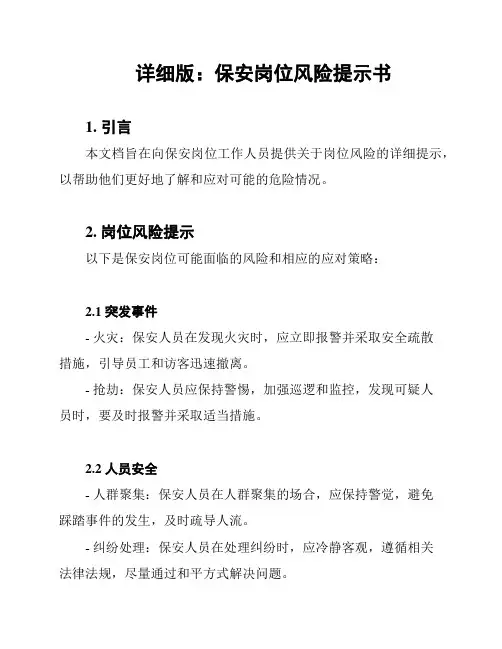 详细版：保安岗位风险提示书

1. 引言

本文档旨在向保安岗位工作人员提供关于岗位风险的详细提示，以帮助他们更好地了解和应对可能的危险情况。

2. 岗位风险提示

以下是保安岗位可能面临的风险和相应的应对策略：

2.1 突发事件

- 火灾：保安人员在发现火灾时，应立即报警并采取安全疏散措施，引导员工和访客迅速撤离。

- 抢劫：保安人员应保持警惕，加强巡逻和监控，发现可疑人员时，要及时报警并采取适当措施。

2.2 人员安全

- 人群聚集：保安人员在人群聚集的场合，应保持警觉，避免踩踏事件的发生，及时疏导人流。

- 纠纷处理：保安人员在处理纠纷时，应冷静客观，遵循相关法律法规，尽量通过和平方式解决问题。